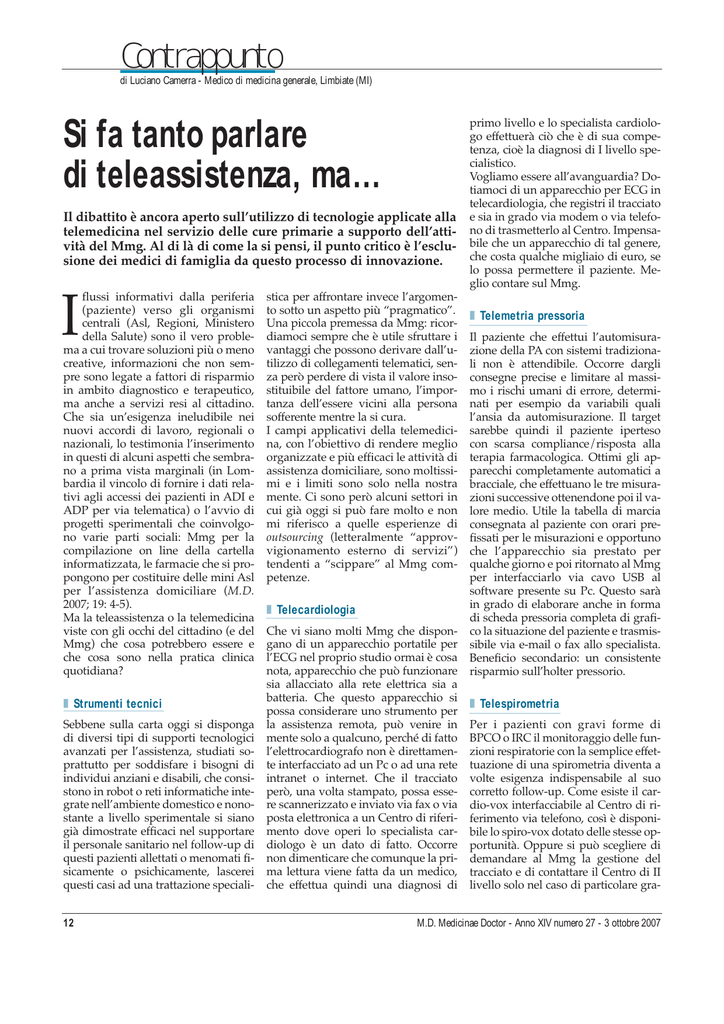 Contrappunto

di Luciano Camerra - Medico di medicina generale, Limbiate (MI)

Si fa tanto parlare di teleassistenza, ma…

Il dibattito è ancora aperto sull'utilizzo di tecnologie applicate alla telemedicina nel servizio delle cure primarie a supporto dell'attività del Mmg. Al di là di come la si pensi, il punto critico è l'esclusione dei medici di famiglia da questo processo di innovazione.

I flussi informativi dalla periferia (paziente) verso gli organismi centrali (Asl, Regioni, Ministero della Salute) sono il vero problema a cui trovare soluzioni più o meno creative, informazioni che non sempre sono legate a fattori di risparmio in ambito diagnostico e terapeutico, ma anche a servizi resi al cittadino. Che sia un'esigenza ineludibile nei nuovi accordi di lavoro, regionali o nazionali, lo testimonia l'inserimento in questi di alcuni aspetti che sembrano a prima vista marginali (in Lombardia il vincolo di fornire i dati relativi agli accessi dei pazienti in ADI e ADP per via telematica) o l'avvio di progetti sperimentali che coinvolgono varie parti sociali: Mmg per la compilazione on line della cartella informatizzata, le farmacie che si propongono per costituire delle mini Asl per l'assistenza domiciliare (M.D. 2007; 19: 4-5).
Ma la teleassistenza o la telemedicina viste con gli occhi del cittadino (e del Mmg) che cosa potrebbero essere e che cosa sono nella pratica clinica quotidiana?

Strumenti tecnici

Sebbene sulla carta oggi si disponga di diversi tipi di supporti tecnologici avanzati per l'assistenza, studiati soprattutto per soddisfare i bisogni di individui anziani e disabili, che consistono in robot o reti informatiche integrate nell'ambiente domestico e nonostante a livello sperimentale si siano già dimostrate efficaci nel supportare il personale sanitario nel follow-up di questi pazienti allettati o menomati fisicamente o psichicamente, lascerei questi casi ad una trattazione specialistica per affrontare invece l'argomento sotto un aspetto più "pragmatico". Una piccola premessa da Mmg: ricordiamoci sempre che è utile sfruttare i vantaggi che possono derivare dall'utilizzo di collegamenti telematici, senza però perdere di vista il valore insostituibile del fattore umano, l'importanza dell'essere vicini alla persona sofferente mentre la si cura.
I campi applicativi della telemedicina, con l'obiettivo di rendere meglio organizzate e più efficaci le attività di assistenza domiciliare, sono moltissimi e i limiti sono solo nella nostra mente. Ci sono però alcuni settori in cui già oggi si può fare molto e non mi riferisco a quelle esperienze di outsourcing (letteralmente "approvvigionamento esterno di servizi") tendenti a "scippare" al Mmg competenze.

Telecardiologia

Che vi siano molti Mmg che dispongano di un apparecchio portatile per l'ECG nel proprio studio ormai è cosa nota, apparecchio che può funzionare sia allacciato alla rete elettrica sia a batteria. Che questo apparecchio si possa considerare uno strumento per la assistenza remota, può venire in mente solo a qualcuno, perché di fatto l'elettrocardiografo non è direttamente interfacciato ad un Pc o ad una rete intranet o internet. Che il tracciato però, una volta stampato, possa essere scannerizzato e inviato via fax o via posta elettronica a un Centro di riferimento dove operi lo specialista cardiologo è un dato di fatto. Occorre non dimenticare che comunque la prima lettura viene fatta da un medico, che effettua quindi una diagnosi di primo livello e lo specialista cardiologo effettuerà ciò che è di sua competenza, cioè la diagnosi di I livello specialistico.
Vogliamo essere all'avanguardia? Dotiamoci di un apparecchio per ECG in telecardiologia, che registri il tracciato e sia in grado via modem o via telefono di trasmetterlo al Centro. Impensabile che un apparecchio di tal genere, che costa qualche migliaio di euro, se lo possa permettere il paziente. Meglio contare sul Mmg.

Telemetria pressoria

Il paziente che effettui l'automisurazione della PA con sistemi tradizionali non è attendibile. Occorre dargli consegne precise e limitare al massimo i rischi umani di errore, determinati per esempio da variabili quali l'ansia da automisurazione. Il target sarebbe quindi il paziente iperteso con scarsa compliance/risposta alla terapia farmacologica. Ottimi gli apparecchi completamente automatici a bracciale, che effettuano le tre misurazioni successive ottenendone poi il valore medio. Utile la tabella di marcia consegnata al paziente con orari prefissati per le misurazioni e opportuno che l'apparecchio sia prestato per qualche giorno e poi ritornato al Mmg per interfacciarlo via cavo USB al software presente su Pc. Questo sarà in grado di elaborare anche in forma di scheda pressoria completa di grafico la situazione del paziente e trasmissibile via e-mail o fax allo specialista. Beneficio secondario: un consistente risparmio sull'holter pressorio.

Telespirometria

Per i pazienti con gravi forme di BPCO o IRC il monitoraggio delle funzioni respiratorie con la semplice effettuazione di una spirometria diventa a volte esigenza indispensabile al suo corretto follow-up. Come esiste il cardio-vox interfacciabile al Centro di riferimento via telefono, così è disponibile lo spiro-vox dotato delle stesse opportunità. Oppure si può scegliere di demandare al Mmg la gestione del tracciato e di contattare il Centro di II livello solo nel caso di particolare gra-

12

M.D. Medicinae Doctor - Anno XIV numero 27 - 3 ottobre 2007